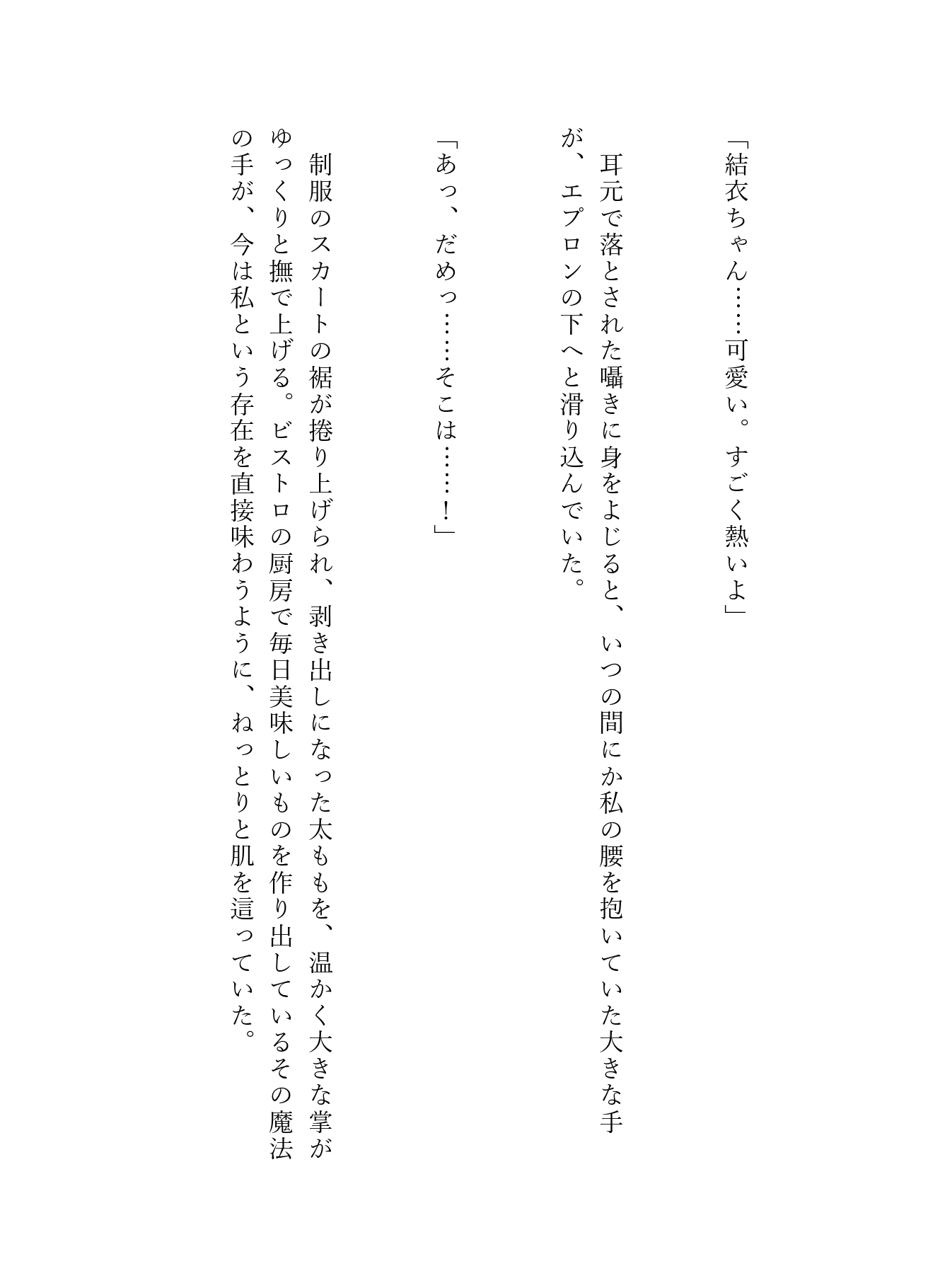 「結衣ちゃん……可愛い。すごく熱いよ」

耳元で落とされた囁きに身をよじると、いつの間にか私の腰を抱いていた大きな手が、エプロンの下へと滑り込んでいた。

「あっ、だめっ……そこは……！」

制服のスカートの裾が捲り上げられ、剥き出しになった太ももを、温かく大きな掌がゆっくりと撫で上げる。ビストロの厨房で毎日美味しいものを作り出しているその魔法の手が、今は私という存在を直接味わうように、ねっとりと肌を這っていた。